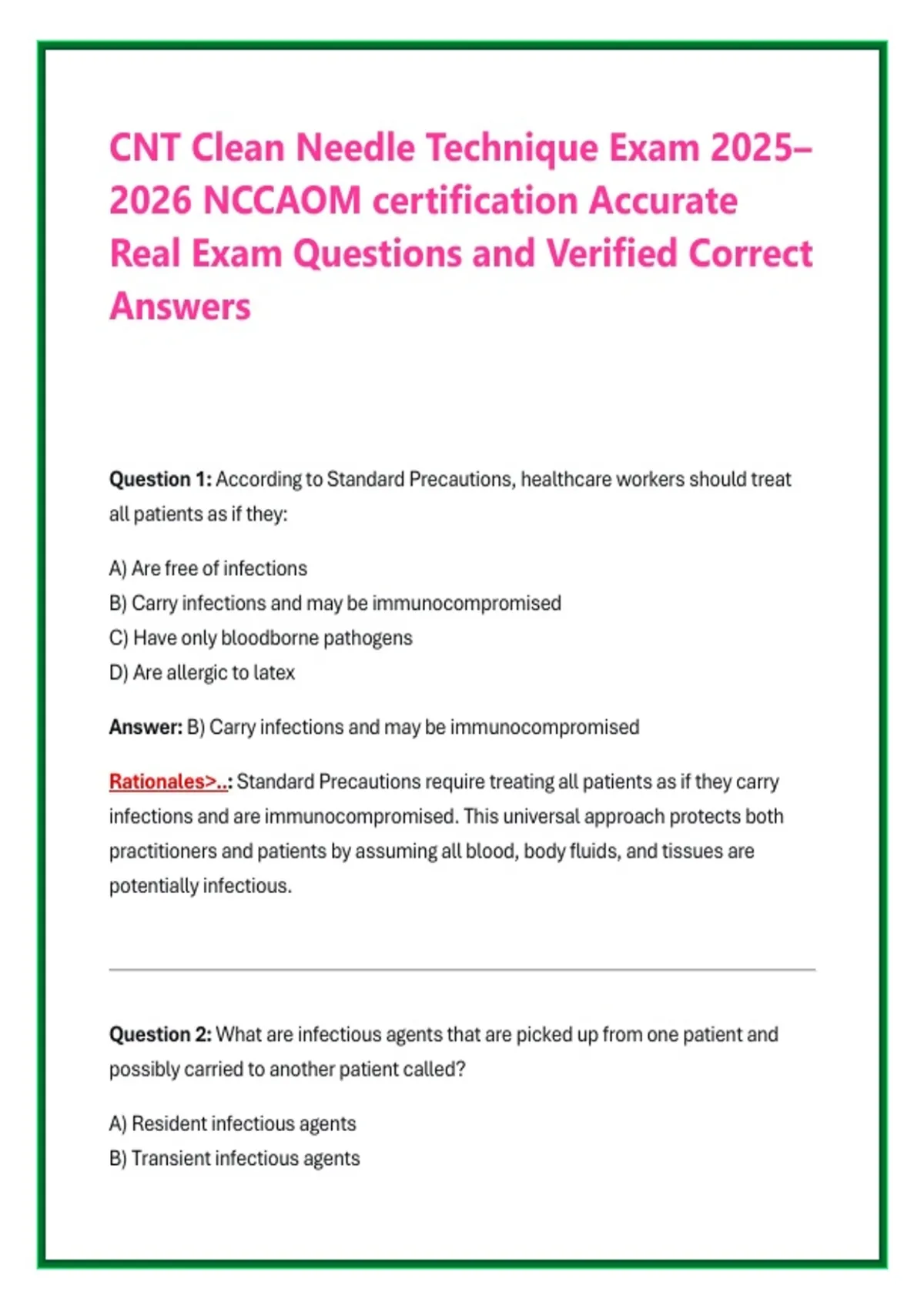 CNT Clean Needle Technique Exam 2025–2026 NCCAOM certification Accurate Real Exam Questions and Verified Correct Answers

Question 1: According to Standard Precautions, healthcare workers should treat all patients as if they:

A) Are free of infections
B) Carry infections and may be immunocompromised
C) Have only bloodborne pathogens
D) Are allergic to latex

Answer: B) Carry infections and may be immunocompromised

Rationales>..: Standard Precautions require treating all patients as if they carry infections and are immunocompromised. This universal approach protects both practitioners and patients by assuming all blood, body fluids, and tissues are potentially infectious.

Question 2: What are infectious agents that are picked up from one patient and possibly carried to another patient called?

A) Resident infectious agents
B) Transient infectious agents